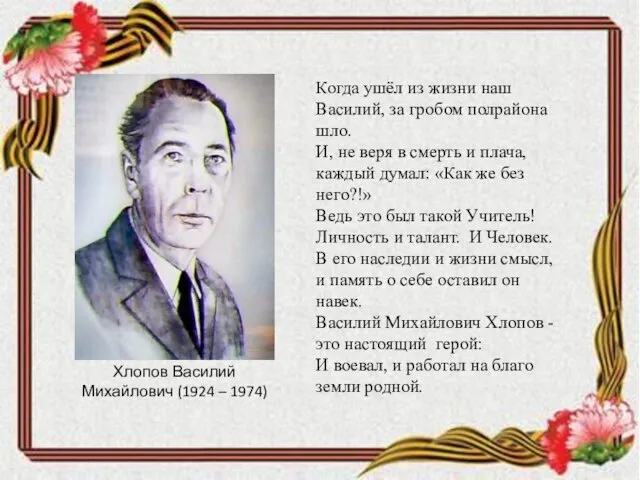 Хлопов Василий Михайлович (1924 – 1974)

Когда ушёл из жизни наш Василий, за гробом полрайона шло.
И, не веря в смерть и плача, каждый думал: «Как же без него?!»
Ведь это был такой Учитель! Личность и талант. И Человек.
В его наследии и жизни смысл, и память о себе оставил он навек.
Василий Михайлович Хлопов - это настоящий герой:
И воевал, и работал на благо земли родной.